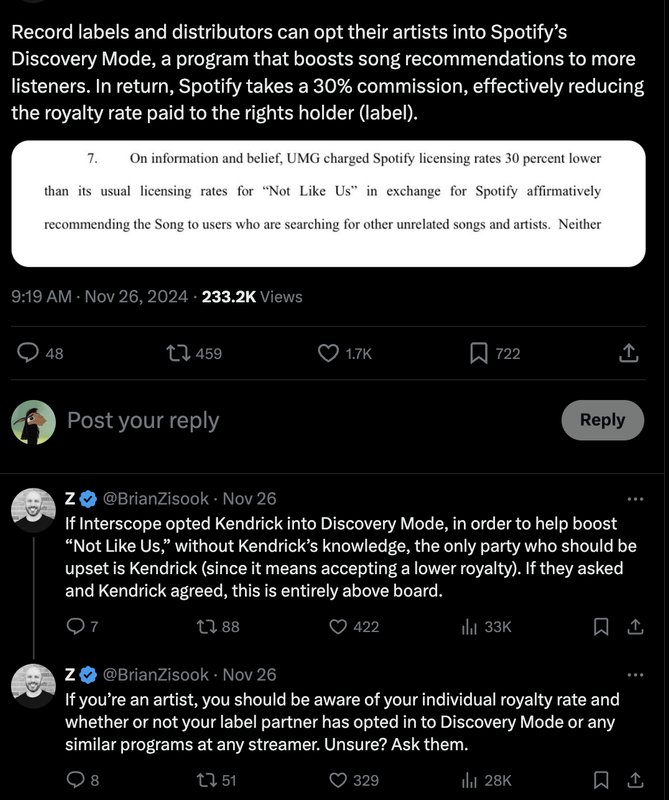 Record labels and distributors can opt their artists into Spotify's Discovery Mode, a program that boosts song recommendations to more listeners. In return, Spotify takes a 30% commission, effectively reducing the royalty rate paid to the rights holder (label).

7. On information and belief, UMG charged Spotify licensing rates 30 percent lower than its usual licensing rates for "Not Like Us" in exchange for Spotify affirmatively recommending the Song to users who are searching for other unrelated songs and artists. Neither

9:19 AM · Nov 26, 2024 · 233.2K Views

48 459 1.7K 722

Post your reply

Reply

Z @BrianZisook · Nov 26

If Interscope opted Kendrick into Discovery Mode, in order to help boost "Not Like Us," without Kendrick's knowledge, the only party who should be upset is Kendrick (since it means accepting a lower royalty). If they asked and Kendrick agreed, this is entirely above board.

7 88 422 33K

Z @BrianZisook · Nov 26

If you're an artist, you should be aware of your individual royalty rate and whether or not your label partner has opted in to Discovery Mode or any similar programs at any streamer. Unsure? Ask them.

8 51 329 28K